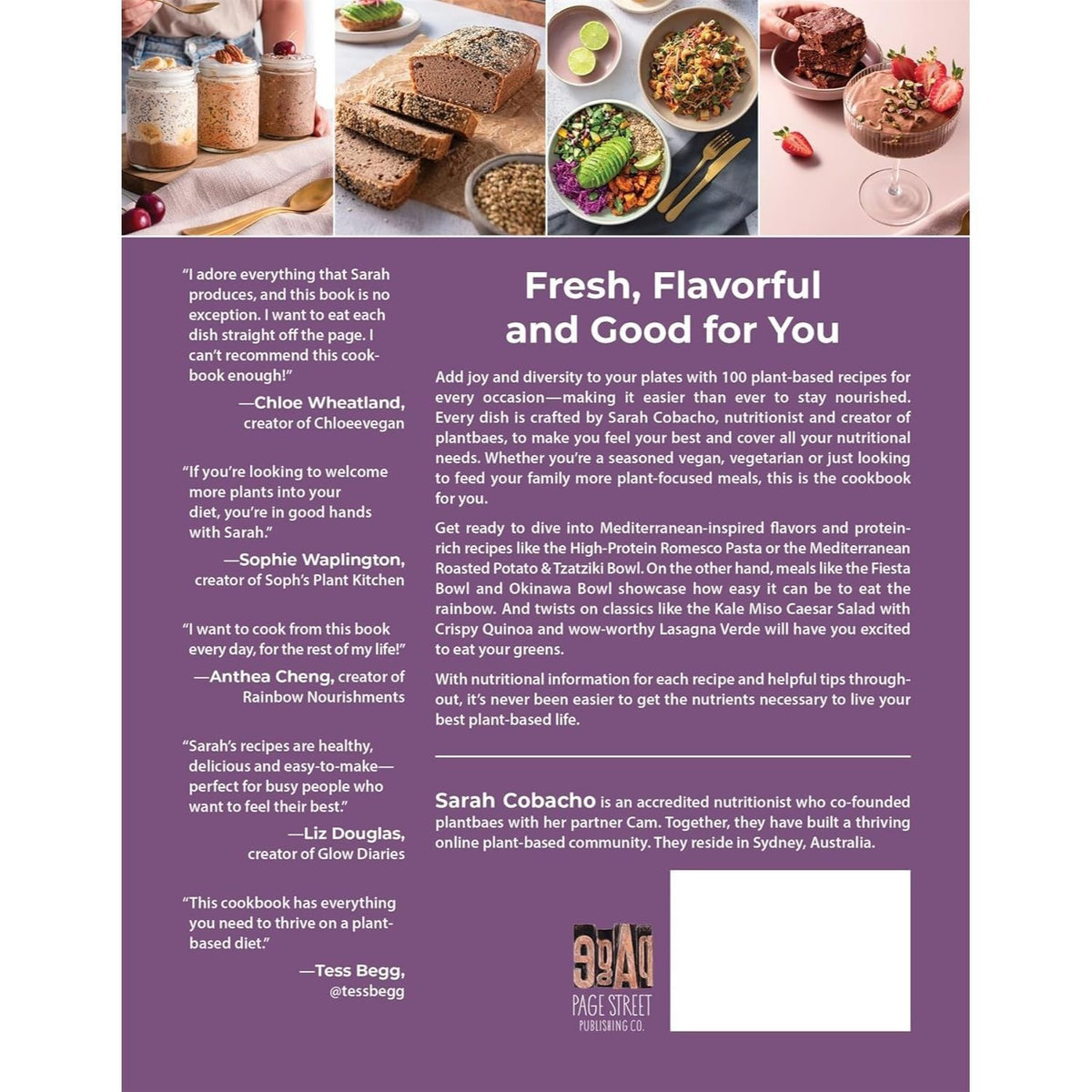 "I adore everything that Sarah produces, and this book is no exception. I want to eat each dish straight off the page. I can't recommend this cookbook enough!"

—Chloe Wheatland, creator of Chloeevegan

"If you're looking to welcome more plants into your diet, you're in good hands with Sarah."

—Sophie Waplington, creator of Soph's Plant Kitchen

"I want to cook from this book every day, for the rest of my life!"

—Anthea Cheng, creator of Rainbow Nourishments

"Sarah's recipes are healthy, delicious and easy-to-make—perfect for busy people who want to feel their best."

—Liz Douglas, creator of Glow Diaries

"This cookbook has everything you need to thrive on a plant-based diet."

—Tess Begg, @tessbegg

Fresh, Flavorful and Good for You

Add joy and diversity to your plates with 100 plant-based recipes for every occasion—making it easier than ever to stay nourished. Every dish is crafted by Sarah Cobacho, nutritionist and creator of plantbaes, to make you feel your best and cover all your nutritional needs. Whether you're a seasoned vegan, vegetarian or just looking to feed your family more plant-focused meals, this is the cookbook for you.

Get ready to dive into Mediterranean-inspired flavors and protein-rich recipes like the High-Protein Romesco Pasta or the Mediterranean Roasted Potato & Tzatziki Bowl. On the other hand, meals like the Fiesta Bowl and Okinawa Bowl showcase how easy it can be to eat the rainbow. And twists on classics like the Kale Miso Caesar Salad with Crispy Quinoa and wow-worthy Lasagna Verde will have you excited to eat your greens.

With nutritional information for each recipe and helpful tips throughout, it's never been easier to get the nutrients necessary to live your best plant-based life.

Sarah Cobacho is an accredited nutritionist who co-founded plantbaes with her partner Cam. Together, they have built a thriving online plant-based community. They reside in Sydney, Australia.

PAGE
PAGE STREET PUBLISHING CO.